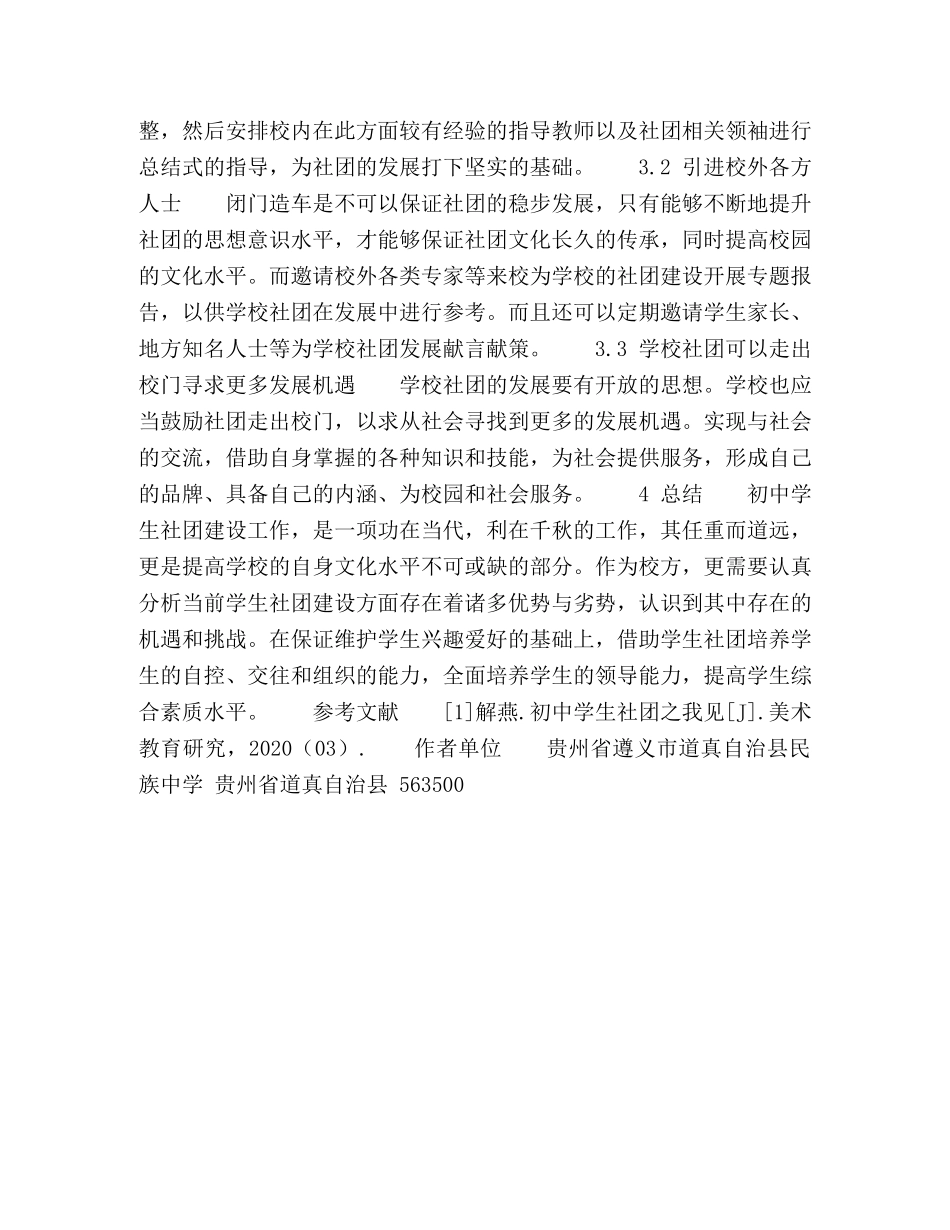 整，然后安排校内在此方面较有经验的指导教师以及社团相关领袖进行总结式的指导，为社团的发展打下坚实的基础。　　3.2 引进校外各方人士　　闭门造车是不可以保证社团的稳步发展，只有能够不断地提升社团的思想意识水平，才能够保证社团文化长久的传承，同时提高校园的文化水平。而邀请校外各类专家等来校为学校的社团建设开展专题报告，以供学校社团在发展中进行参考。而且还可以定期邀请学生家长、地方知名人士等为学校社团发展献言献策。　　3.3 学校社团可以走出校门寻求更多发展机遇　　学校社团的发展要有开放的思想。学校也应当鼓励社团走出校门，以求从社会寻找到更多的发展机遇。实现与社会的交流，借助自身掌握的各种知识和技能，为社会提供服务，形成自己的品牌、具备自己的内涵、为校园和社会服务。　　4 总结　　初中学生社团建设工作，是一项功在当代，利在千秋的工作，其任重而道远，更是提高学校的自身文化水平不可或缺的部分。作为校方，更需要认真分析当前学生社团建设方面存在着诸多优势与劣势，认识到其中存在的机遇和挑战。在保证维护学生兴趣爱好的基础上，借助学生社团培养学生的自控、交往和组织的能力，全面培养学生的领导能力，提高学生综合素质水平。　　参考文献　　[1]解燕.初中学生社团之我见[J].美术教育研究，2020（03）.　　作者单位　　贵州省遵义市道真自治县民族中学 贵州省道真自治县 563500